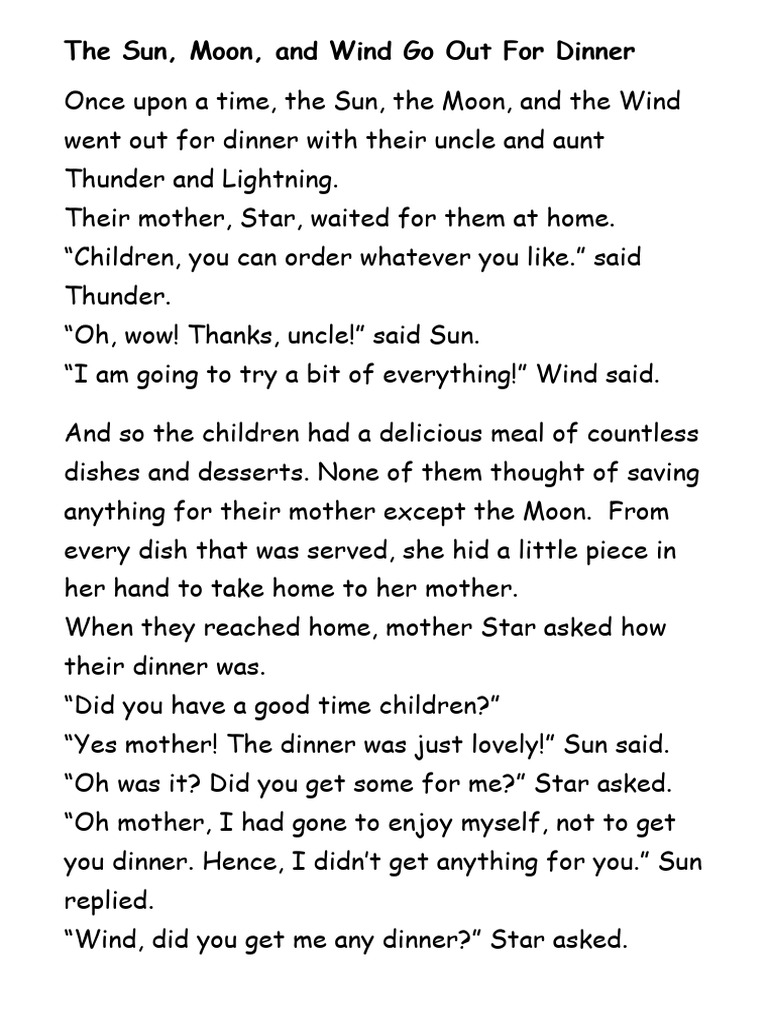 The Sun, Moon, and Wind Go Out For Dinner

Once upon a time, the Sun, the Moon, and the Wind went out for dinner with their uncle and aunt Thunder and Lightning.
Their mother, Star, waited for them at home.
“Children, you can order whatever you like.” said Thunder.
“Oh, wow! Thanks, uncle!” said Sun.
“I am going to try a bit of everything!” Wind said.

And so the children had a delicious meal of countless dishes and desserts. None of them thought of saving anything for their mother except the Moon. From every dish that was served, she hid a little piece in her hand to take home to her mother.
When they reached home, mother Star asked how their dinner was.
“Did you have a good time children?”
“Yes mother! The dinner was just lovely!” Sun said.
“Oh was it? Did you get some for me?” Star asked.
“Oh mother, I had gone to enjoy myself, not to get you dinner. Hence, I didn’t get anything for you.” Sun replied.
“Wind, did you get me any dinner?” Star asked.